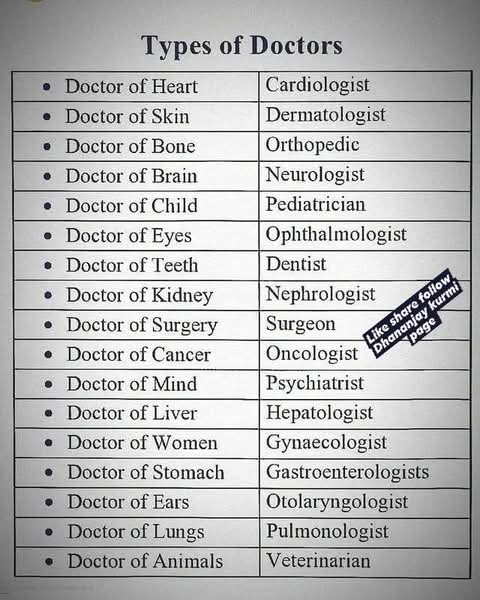 Types of Doctors

| | |
|---|---|
| • Doctor of Heart | Cardiologist |
| • Doctor of Skin | Dermatologist |
| • Doctor of Bone | Orthopedic |
| • Doctor of Brain | Neurologist |
| • Doctor of Child | Pediatrician |
| • Doctor of Eyes | Ophthalmologist |
| • Doctor of Teeth | Dentist |
| • Doctor of Kidney | Nephrologist |
| • Doctor of Surgery | Surgeon |
| • Doctor of Cancer | Oncologist |
| • Doctor of Mind | Psychiatrist |
| • Doctor of Liver | Hepatologist |
| • Doctor of Women | Gynaecologist |
| • Doctor of Stomach | Gastroenterologists |
| • Doctor of Ears | Otolaryngologist |
| • Doctor of Lungs | Pulmonologist |
| • Doctor of Animals | Veterinarian |

Like share follow Dhananjay Kurmi page